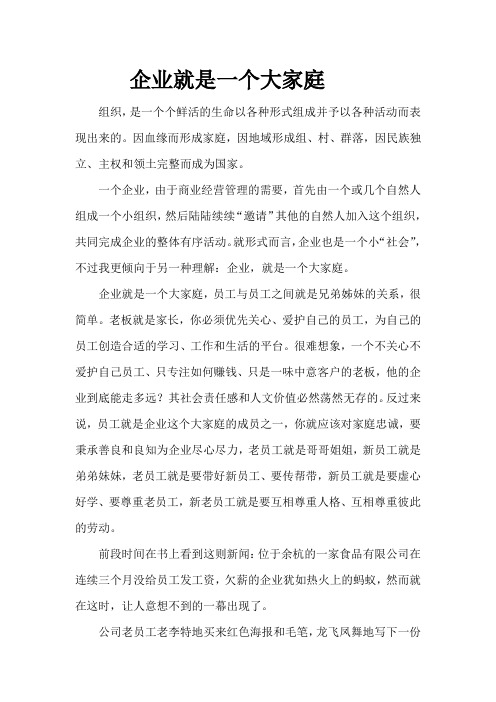 企业就是一个大家庭

组织，是一个个鲜活的生命以各种形式组成并予以各种活动而表现出来的。因血缘而形成家庭，因地域形成组、村、群落，因民族独立、主权和领土完整而成为国家。

一个企业，由于商业经营管理的需要，首先由一个或几个自然人组成一个小组织，然后陆陆续续“邀请”其他的自然人加入这个组织，共同完成企业的整体有序活动。就形式而言，企业也是一个小“社会”，不过我更倾向于另一种理解：企业，就是一个大家庭。

企业就是一个大家庭，员工与员工之间就是兄弟姊妹的关系，很简单。老板就是家长，你必须优先关心、爱护自己的员工，为自己的员工创造合适的学习、工作和生活的平台。很难想象，一个不关心不爱护自己员工、只专注如何赚钱、只是一味中意客户的老板，他的企业到底能走多远？其社会责任感和人文价值必然荡然无存的。反过来说，员工就是企业这个大家庭的成员之一，你就应该对家庭忠诚，要秉承善良和良知为企业尽心尽力，老员工就是哥哥姐姐，新员工就是弟弟妹妹，老员工就是要带好新员工、要传帮带，新员工就是要虚心好学、要尊重老员工，新老员工就是要互相尊重人格、互相尊重彼此的劳动。

前段时间在书上看到这则新闻：位于余杭的一家食品有限公司在连续三个月没给员工发工资，欠薪的企业犹如热火上的蚂蚁，然而就在这时，让人意想不到的一幕出现了。

公司老员工老李特地买来红色海报和毛笔，龙飞凤舞地写下一份